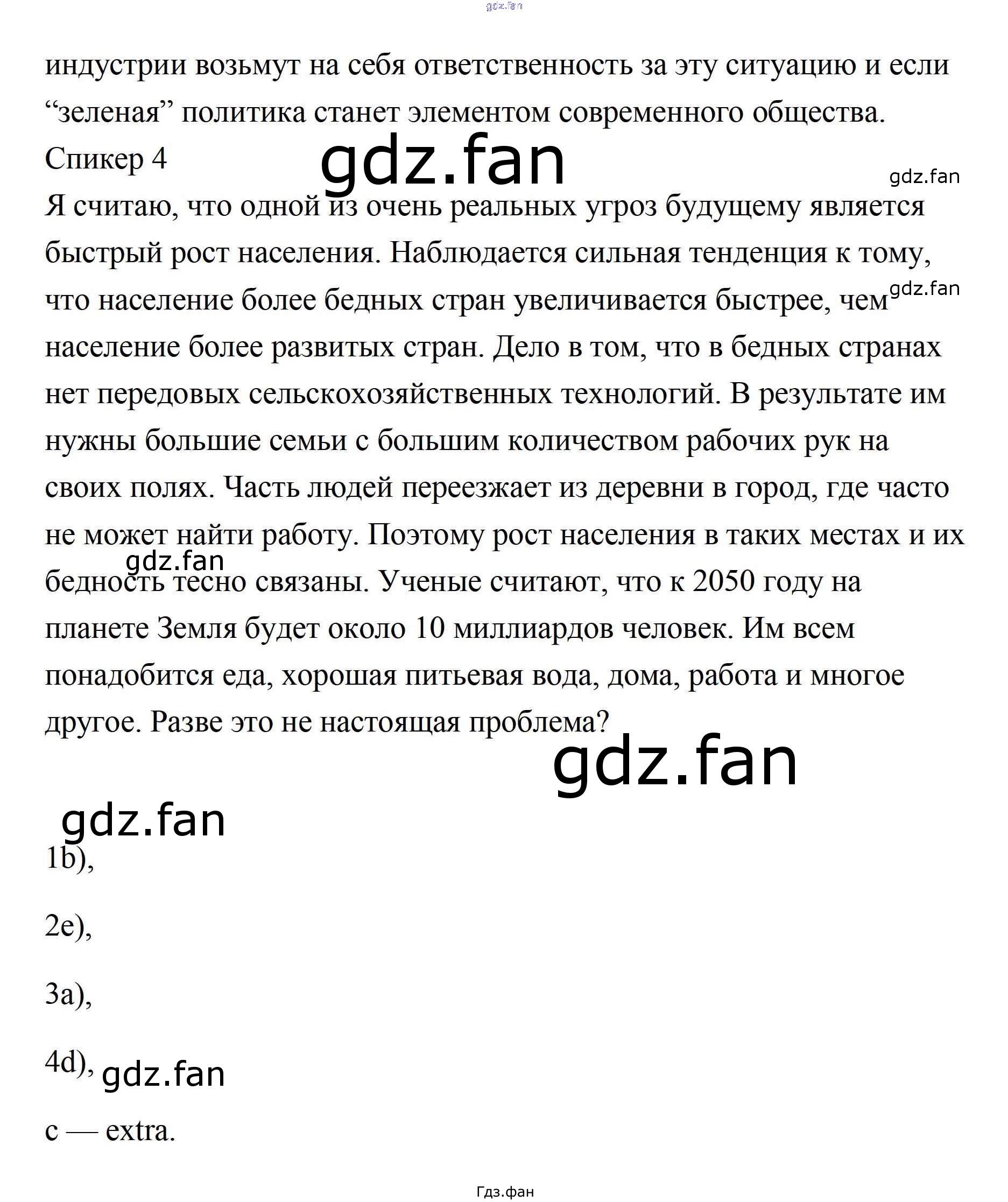 индустрии возьмут на себя ответственность за эту ситуацию и если "зеленая" политика станет элементом современного общества.

Спикер 4

Я считаю, что одной из очень реальных угроз будущему является быстрый рост населения. Наблюдается сильная тенденция к тому, что население более бедных стран увеличивается быстрее, чем население более развитых стран. Дело в том, что в бедных странах нет передовых сельскохозяйственных технологий. В результате им нужны большие семьи с большим количеством рабочих рук на своих полях. Часть людей переезжает из деревни в город, где часто не может найти работу. Поэтому рост населения в таких местах и их бедность тесно связаны. Ученые считают, что к 2050 году на планете Земля будет около 10 миллиардов человек. Им всем понадобится еда, хорошая питьевая вода, дома, работа и многое другое. Разве это не настоящая проблема?

1b),

2e),

3a),

4d),

c — extra.

Гдз.фан

gdz.fan